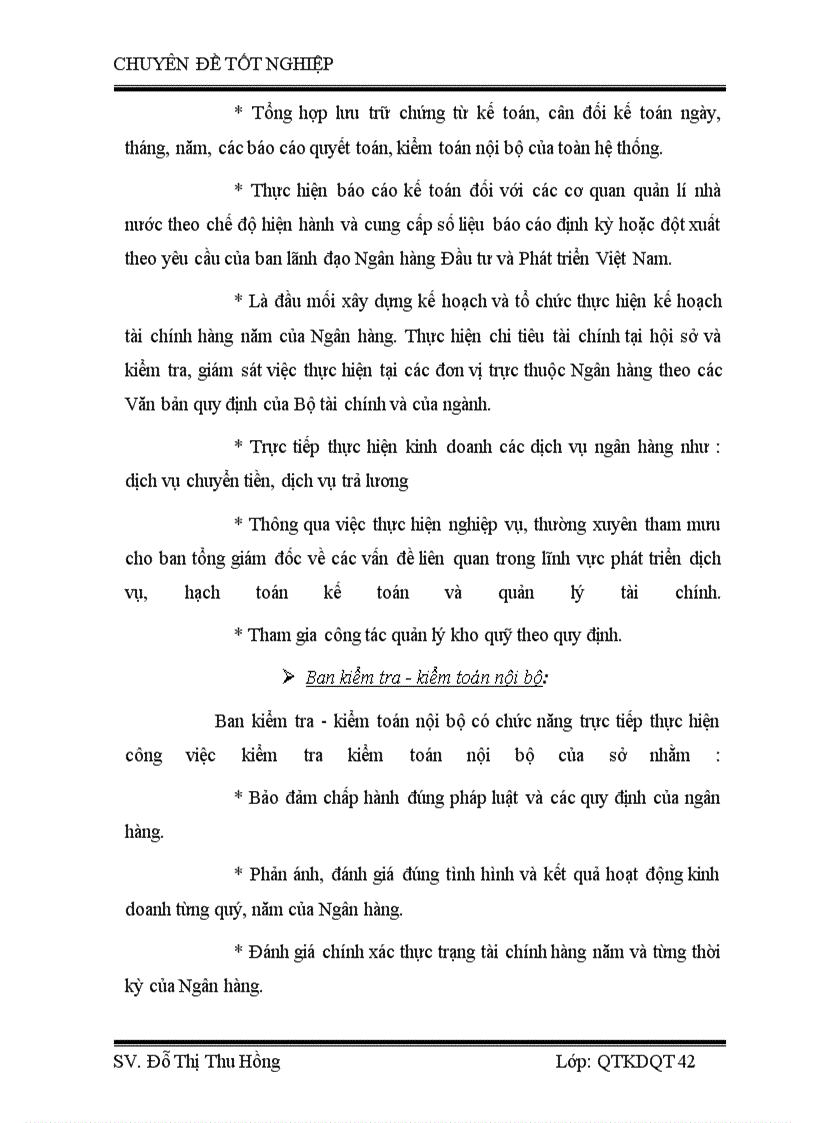 CHUYÊN ĐỀ TỐT NGHIỆP

* Tổng hợp lưu trữ chứng từ kế toán, cân đối kế toán ngày, tháng, năm, các báo cáo quyết toán, kiểm toán nội bộ của toàn hệ thống.

* Thực hiện báo cáo kế toán đối với các cơ quan quản lí nhà nước theo chế độ hiện hành và cung cấp số liệu báo cáo định kỳ hoặc đột xuất theo yêu cầu của ban lãnh đạo Ngân hàng Đầu tư và Phát triển Việt Nam.

* Là đầu mối xây dựng kế hoạch và tổ chức thực hiện kế hoạch tài chính hàng năm của Ngân hàng. Thực hiện chi tiêu tài chính tại hội sở và kiểm tra, giám sát việc thực hiện tại các đơn vị trực thuộc Ngân hàng theo các Văn bản quy định của Bộ tài chính và của ngành.

* Trực tiếp thực hiện kinh doanh các dịch vụ ngân hàng như : dịch vụ chuyển tiền, dịch vụ trả lương

* Thông qua việc thực hiện nghiệp vụ, thường xuyên tham mưu cho ban tổng giám đốc về các vấn đề liên quan trong lĩnh vực phát triển dịch vụ, hạch toán kế toán và quản lý tài chính.

* Tham gia công tác quản lý kho quỹ theo quy định.

➢ Ban kiểm tra - kiểm toán nội bộ:

Ban kiểm tra - kiểm toán nội bộ có chức năng trực tiếp thực hiện công việc kiểm tra kiểm toán nội bộ của sở nhằm :

* Bảo đảm chấp hành đúng pháp luật và các quy định của ngân hàng.

* Phản ánh, đánh giá đúng tình hình và kết quả hoạt động kinh doanh từng quý, năm của Ngân hàng.

* Đánh giá chính xác thực trạng tài chính hàng năm và từng thời kỳ của Ngân hàng.

SV. Đỗ Thị Thu Hồng Lớp: QTKDQT 42